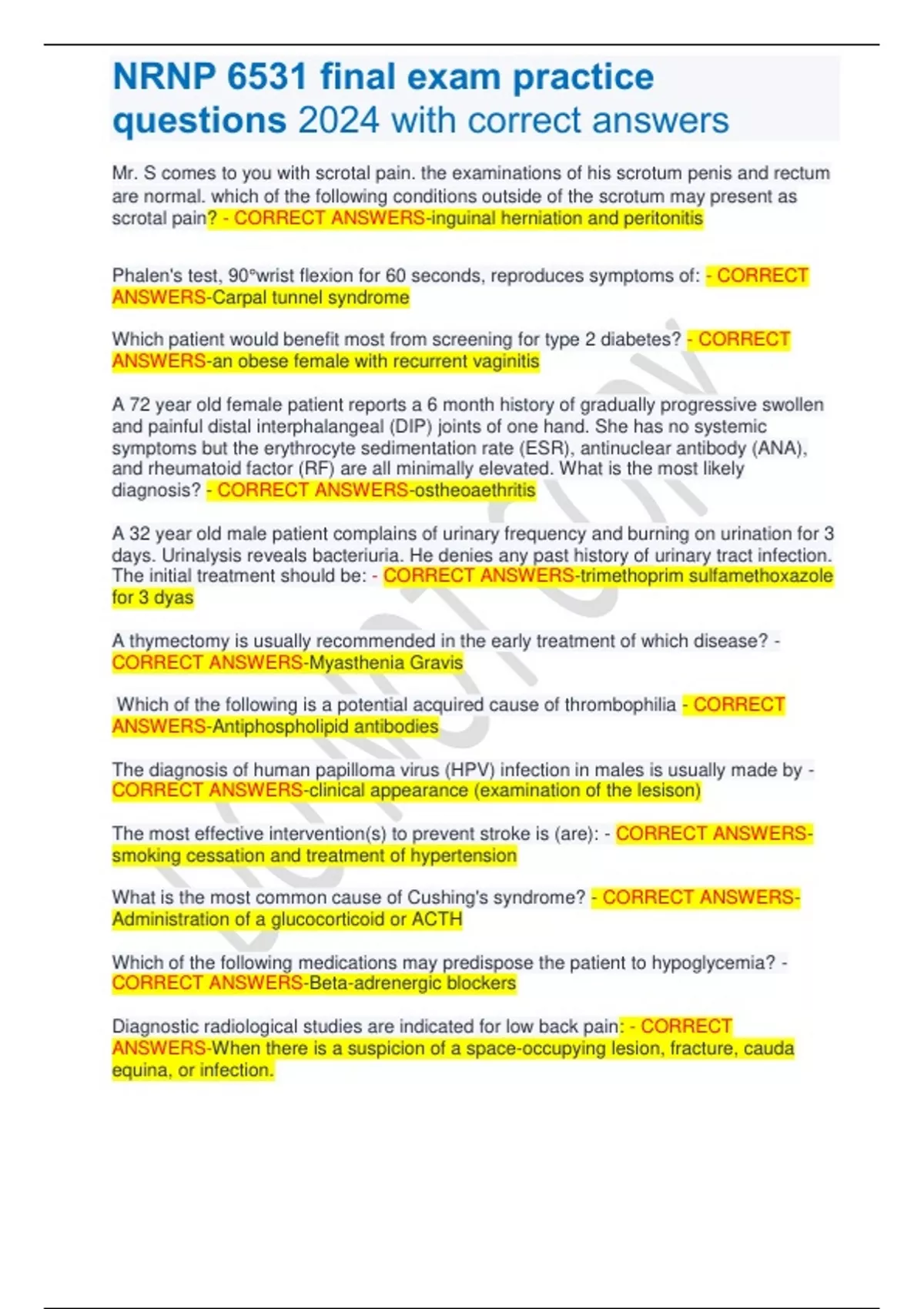 NRNP 6531 final exam practice questions 2024 with correct answers

Mr. S comes to you with scrotal pain. the examinations of his scrotum penis and rectum are normal. which of the following conditions outside of the scrotum may present as scrotal pain? - CORRECT ANSWERS-inguinal herniation and peritonitis

Phalen's test, 90°wrist flexion for 60 seconds, reproduces symptoms of: - CORRECT ANSWERS-Carpal tunnel syndrome

Which patient would benefit most from screening for type 2 diabetes? - CORRECT ANSWERS-an obese female with recurrent vaginitis

A 72 year old female patient reports a 6 month history of gradually progressive swollen and painful distal interphalangeal (DIP) joints of one hand. She has no systemic symptoms but the erythrocyte sedimentation rate (ESR), antinuclear antibody (ANA), and rheumatoid factor (RF) are all minimally elevated. What is the most likely diagnosis? - CORRECT ANSWERS-ostheoaethritis

A 32 year old male patient complains of urinary frequency and burning on urination for 3 days. Urinalysis reveals bacteriuria. He denies any past history of urinary tract infection. The initial treatment should be: - CORRECT ANSWERS-trimethoprim sulfamethoxazole for 3 dyas

A thymectomy is usually recommended in the early treatment of which disease? - CORRECT ANSWERS-Myasthenia Gravis

Which of the following is a potential acquired cause of thrombophilia - CORRECT ANSWERS-Antiphospholipid antibodies

The diagnosis of human papilloma virus (HPV) infection in males is usually made by - CORRECT ANSWERS-clinical appearance (examination of the lesison)

The most effective intervention(s) to prevent stroke is (are): - CORRECT ANSWERS-smoking cessation and treatment of hypertension

What is the most common cause of Cushing's syndrome? - CORRECT ANSWERS-Administration of a glucocorticoid or ACTH

Which of the following medications may predispose the patient to hypoglycemia? - CORRECT ANSWERS-Beta-adrenergic blockers

Diagnostic radiological studies are indicated for low back pain: - CORRECT ANSWERS-When there is a suspicion of a space-occupying lesion, fracture, cauda equina, or infection.